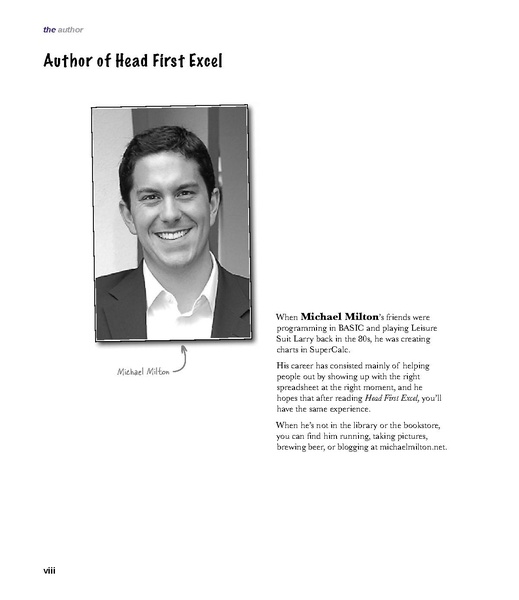 the author

Author of Head First Excel

Michael Milton

When Michael Milton's friends were programming in BASIC and playing Leisure Suit Larry back in the 80s, he was creating charts in SuperCalc.

His career has consisted mainly of helping people out by showing up with the right spreadsheet at the right moment, and he hopes that after reading Head First Excel, you'll have the same experience.

When he's not in the library or the bookstore, you can find him running, taking pictures, brewing beer, or blogging at michaelmilton.net.

viii